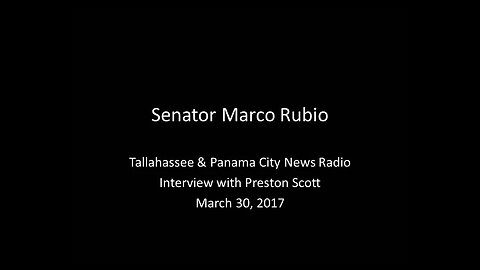 Senator Marco Rubio

Tallahassee & Panama City News Radio
Interview with Preston Scott
March 30, 2017